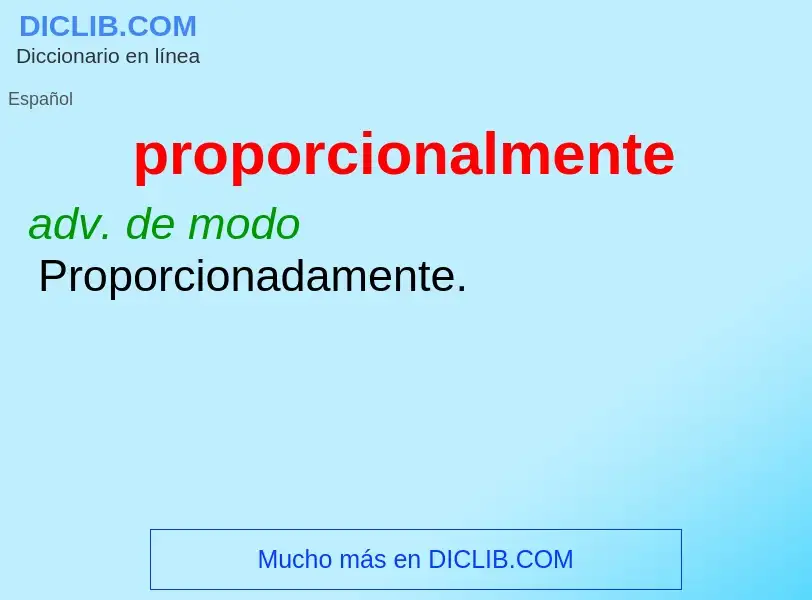 DICLIB.COM
Diccionario en línea

Español

proporcionalmente

adv. de modo
Proporcionadamente.

Mucho más en DICLIB.COM